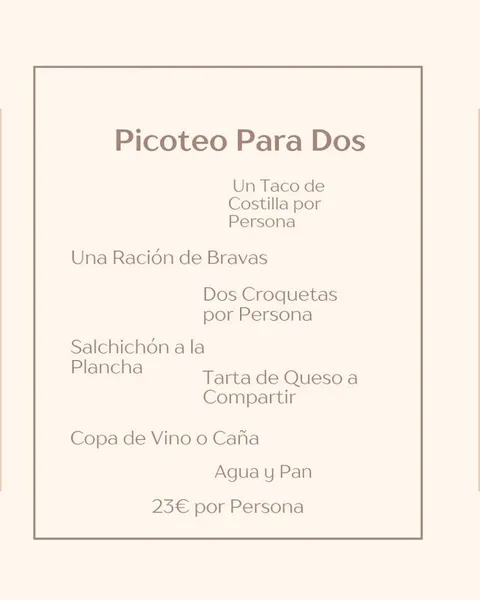 Picoteo Para Dos

Un Taco de Costilla por Persona

Una Ración de Bravas

Dos Croquetas por Persona

Salchichón a la Plancha

Tarta de Queso a Compartir

Copa de Vino o Caña

Agua y Pan

23€ por Persona